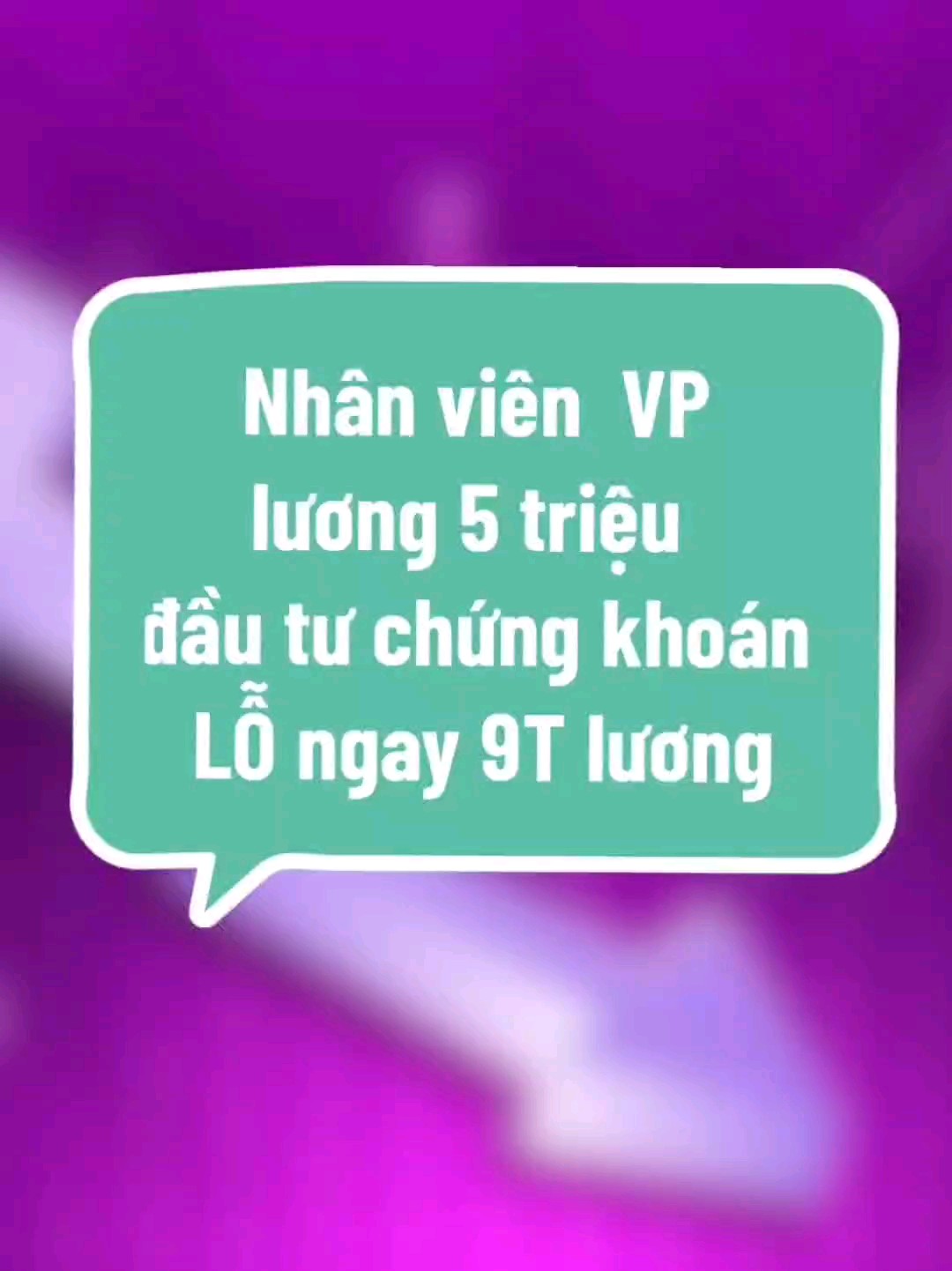 Nhân viên VP
lương 5 triệu
đầu tư chứng khoán
LỖ ngay 9T lương